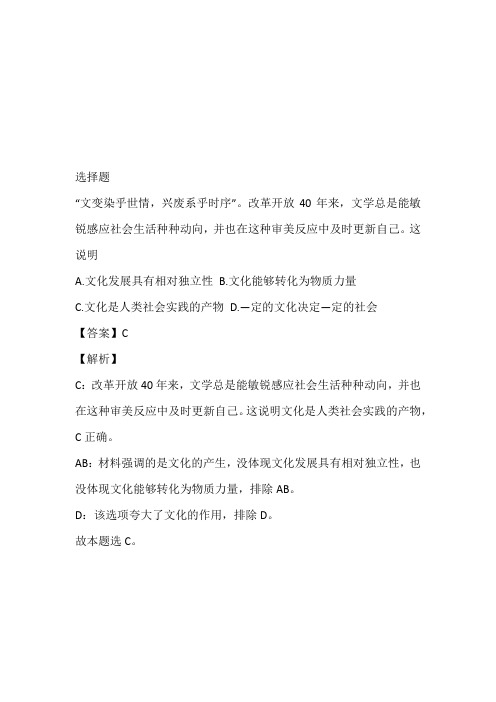 选择题

“文变染乎世情，兴废系乎时序”。改革开放 40 年来，文学总是能敏锐感应社会生活种种动向，并也在这种审美反应中及时更新自己。这说明

A.文化发展具有相对独立性 B.文化能够转化为物质力量

C.文化是人类社会实践的产物 D.一定的文化决定一定的社会

【答案】C

【解析】

C：改革开放 40 年来，文学总是能敏锐感应社会生活种种动向，并也在这种审美反应中及时更新自己。这说明文化是人类社会实践的产物，C 正确。

AB：材料强调的是文化的产生，没体现文化发展具有相对独立性，也没体现文化能够转化为物质力量，排除 AB。

D：该选项夸大了文化的作用，排除 D。

故本题选 C。